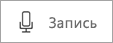 Запись